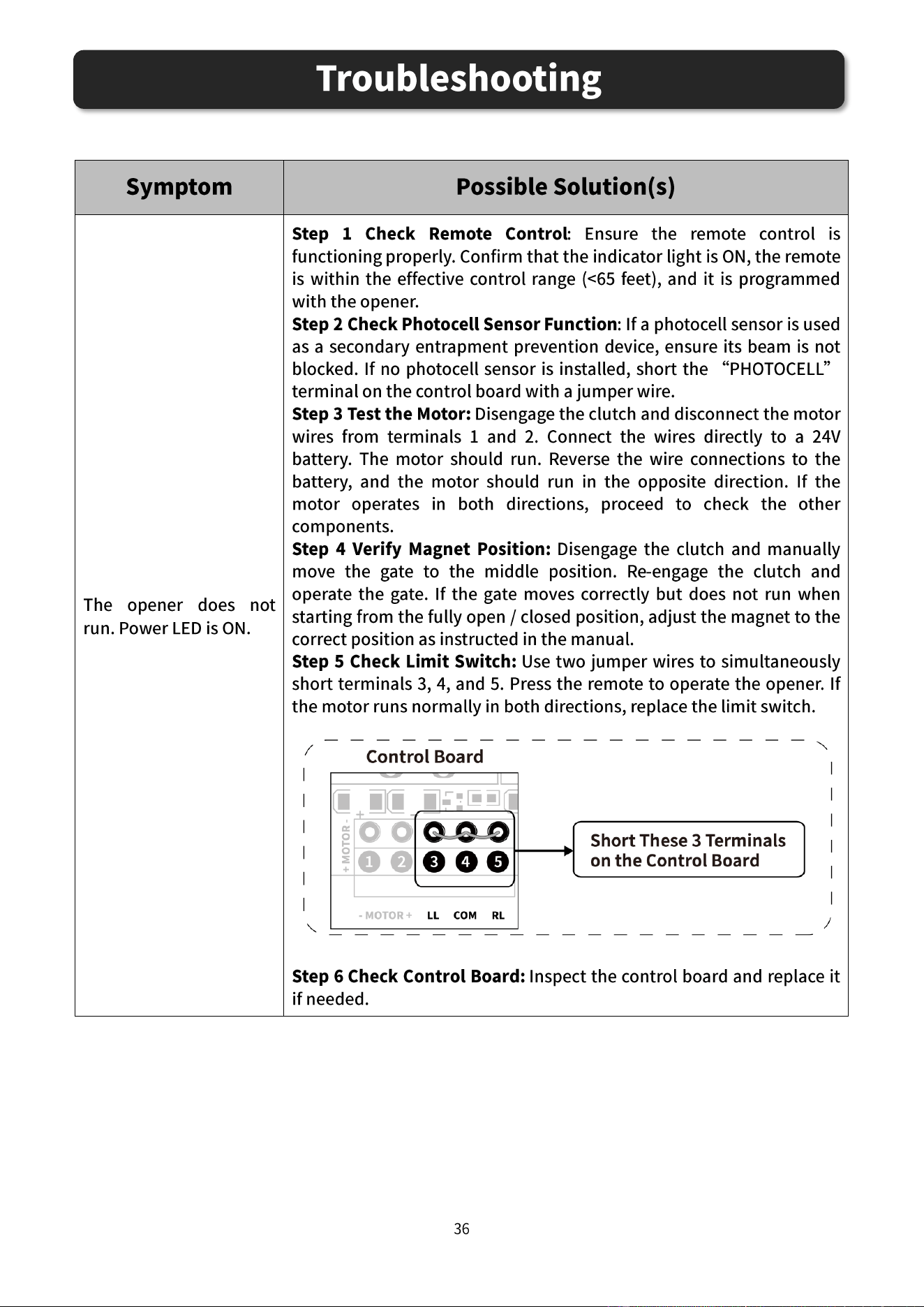 Troubleshooting

| Symptom | Possible Solution(s) |
|---|---|
| The opener does not run. Power LED is ON. | Step 1 Check Remote Control: Ensure the remote control is functioning properly. Confirm that the indicator light is ON, the remote is within the effective control range (<65 feet), and it is programmed with the opener. Step 2 Check Photocell Sensor Function: If a photocell sensor is used as a secondary entrapment prevention device, ensure its beam is not blocked. If no photocell sensor is installed, short the "PHOTOCELL" terminal on the control board with a jumper wire. Step 3 Test the Motor: Disengage the clutch and disconnect the motor wires from terminals 1 and 2. Connect the wires directly to a 24V battery. The motor should run. Reverse the wire connections to the battery, and the motor should run in the opposite direction. If the motor operates in both directions, proceed to check the other components. Step 4 Verify Magnet Position: Disengage the clutch and manually move the gate to the middle position. Re-engage the clutch and operate the gate. If the gate moves correctly but does not run when starting from the fully open / closed position, adjust the magnet to the correct position as instructed in the manual. Step 5 Check Limit Switch: Use two jumper wires to simultaneously short terminals 3, 4, and 5. Press the remote to operate the opener. If the motor runs normally in both directions, replace the limit switch. Control Board + MOTOR - 1 2 3 4 5 - MOTOR + LL COM RL Short These 3 Terminals on the Control Board Step 6 Check Control Board: Inspect the control board and replace it if needed. |

36